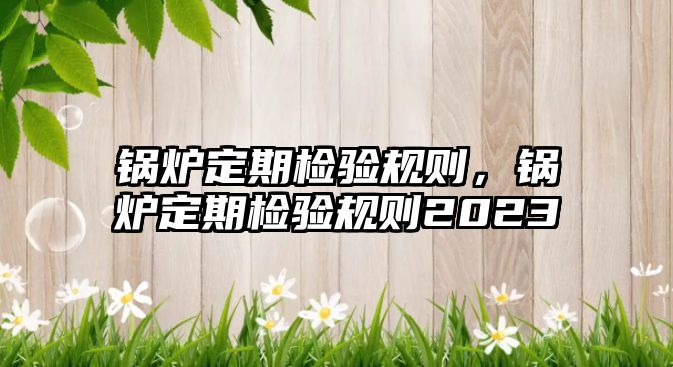 锅炉定期检验规则，锅炉定期检验规则2023